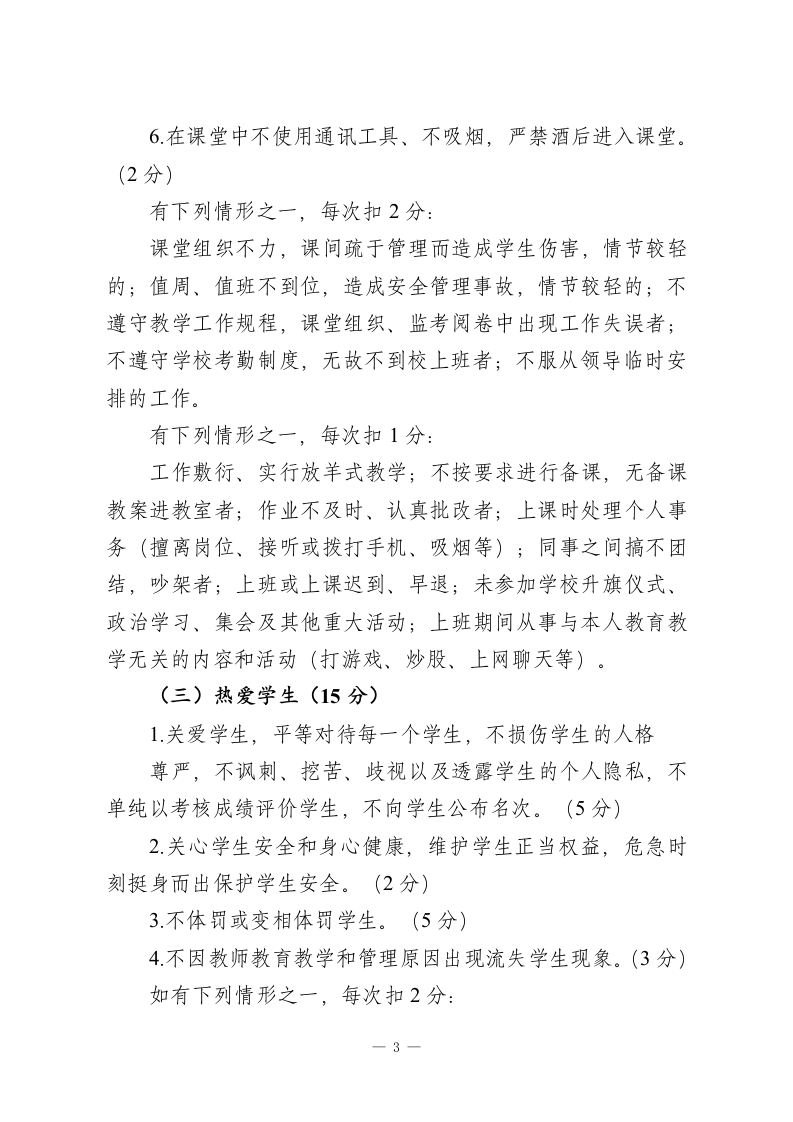 6.在课堂中不使用通讯工具、不吸烟，严禁酒后进入课堂。（2 分）

有下列情形之一，每次扣 2 分：

课堂组织不力，课间疏于管理而造成学生伤害，情节较轻的；值周、值班不到位，造成安全管理事故，情节较轻的；不遵守教学工作规程，课堂组织、监考阅卷中出现工作失误者；不遵守学校考勤制度，无故不到校上班者；不服从领导临时安排的工作。

有下列情形之一，每次扣 1 分：

工作敷衍、实行放羊式教学；不按要求进行备课，无备课教案进教室者；作业不及时、认真批改者；上课时处理个人事务（擅离岗位、接听或拨打手机、吸烟等）；同事之间搞不团结，吵架者；上班或上课迟到、早退；未参加学校升旗仪式、政治学习、集会及其他重大活动；上班期间从事与本人教育教学无关的内容和活动（打游戏、炒股、上网聊天等）。

（三）热爱学生（15 分）

1.关爱学生，平等对待每一个学生，不损伤学生的人格

尊严，不讽刺、挖苦、歧视以及透露学生的个人隐私，不单纯以考核成绩评价学生，不向学生公布名次。（5 分）

2.关心学生安全和身心健康，维护学生正当权益，危急时刻挺身而出保护学生安全。（2 分）

3.不体罚或变相体罚学生。（5 分）

4.不因教师教育教学和管理原因出现流失学生现象。(3 分)

如有下列情形之一，每次扣 2 分：

— 3 —